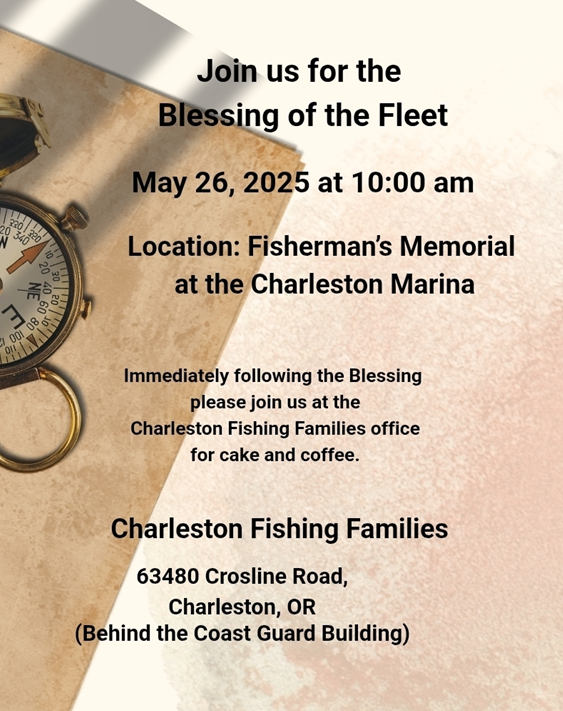 Join us for the
Blessing of the Fleet

May 26, 2025 at 10:00 am

Location: Fisherman's Memorial at the Charleston Marina

Immediately following the Blessing please join us at the Charleston Fishing Families office for cake and coffee.

Charleston Fishing Families

63480 Crosline Road,
Charleston, OR
(Behind the Coast Guard Building)